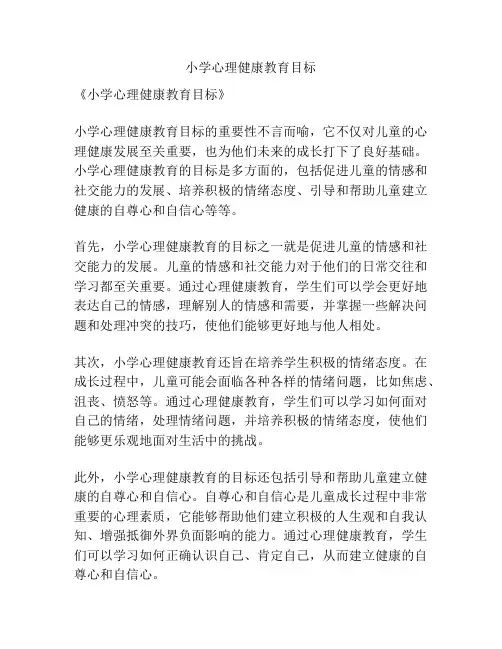 小学心理健康教育目标

《小学心理健康教育目标》

小学心理健康教育目标的重要性不言而喻，它不仅对儿童的心理健康发展至关重要，也为他们未来的成长打下了良好基础。小学心理健康教育的目标是多方面的，包括促进儿童的情感和社交能力的发展、培养积极的情绪态度、引导和帮助儿童建立健康的自尊心和自信心等等。

首先，小学心理健康教育的目标之一就是促进儿童的情感和社交能力的发展。儿童的情感和社交能力对于他们的日常交往和学习都至关重要。通过心理健康教育，学生们可以学会更好地表达自己的情感，理解别人的情感和需要，并掌握一些解决问题和处理冲突的技巧，使他们能够更好地与他人相处。

其次，小学心理健康教育还旨在培养学生积极的情绪态度。在成长过程中，儿童可能会面临各种各样的情绪问题，比如焦虑、沮丧、愤怒等。通过心理健康教育，学生们可以学习如何面对自己的情绪，处理情绪问题，并培养积极的情绪态度，使他们能够更乐观地面对生活中的挑战。

此外，小学心理健康教育的目标还包括引导和帮助儿童建立健康的自尊心和自信心。自尊心和自信心是儿童成长过程中非常重要的心理素质，它能够帮助他们建立积极的人生观和自我认知、增强抵御外界负面影响的能力。通过心理健康教育，学生们可以学习如何正确认识自己、肯定自己，从而建立健康的自尊心和自信心。